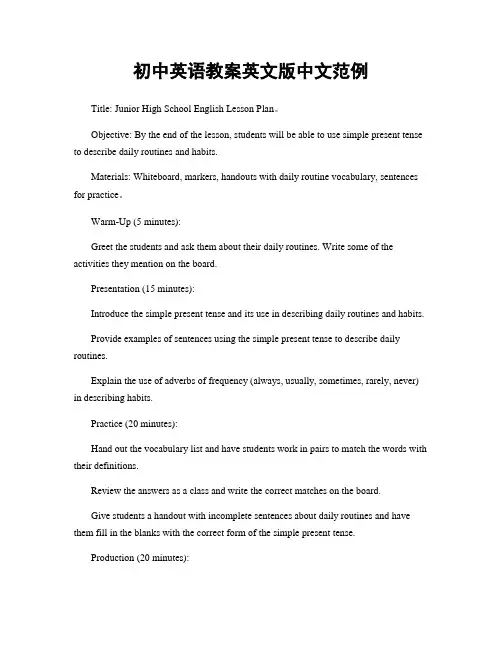 初中英语教案英文版中文范例

Title: Junior High School English Lesson Plan。

Objective: By the end of the lesson, students will be able to use simple present tense to describe daily routines and habits.

Materials: Whiteboard, markers, handouts with daily routine vocabulary, sentences for practice。

Warm-Up (5 minutes):

Greet the students and ask them about their daily routines. Write some of the activities they mention on the board.

Presentation (15 minutes):

Introduce the simple present tense and its use in describing daily routines and habits.

Provide examples of sentences using the simple present tense to describe daily routines.

Explain the use of adverbs of frequency (always, usually, sometimes, rarely, never) in describing habits.

Practice (20 minutes):

Hand out the vocabulary list and have students work in pairs to match the words with their definitions.

Review the answers as a class and write the correct matches on the board.

Give students a handout with incomplete sentences about daily routines and have them fill in the blanks with the correct form of the simple present tense.

Production (20 minutes):